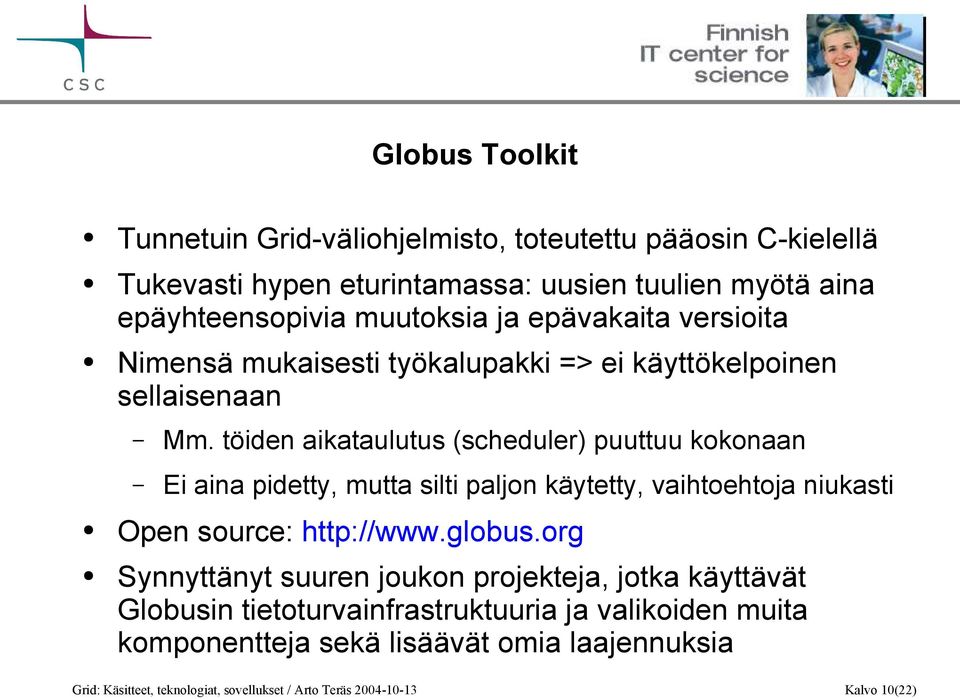 CSC

Finnish IT center for science

Globus Toolkit

• Tunnetuin Grid-väliohjelmisto, toteutettu pääosin C-kielellä
• Tukevasti hypen eturintamassa: uusien tuulien myötä aina epäyhteensopivia muutoksia ja epävakaita versioita
• Nimensä mukaisesti työkalupakki => ei käyttökelpoinen sellaisenaan
– Mm. töiden aikataulutus (scheduler) puuttuu kokonaan
– Ei aina pidetty, mutta silti paljon käytetty, vaihtoehtoja niukasti
• Open source: http://www.globus.org
• Synnyttänyt suuren joukon projekteja, jotka käyttävät Globusin tietoturvainfrastruktuuria ja valikoiden muita komponentteja sekä lisäävät omia laajennuksia

Grid: Käsitteet, teknologiat, sovellukset / Arto Teräs 2004-10-13

Kalvo 10(22)